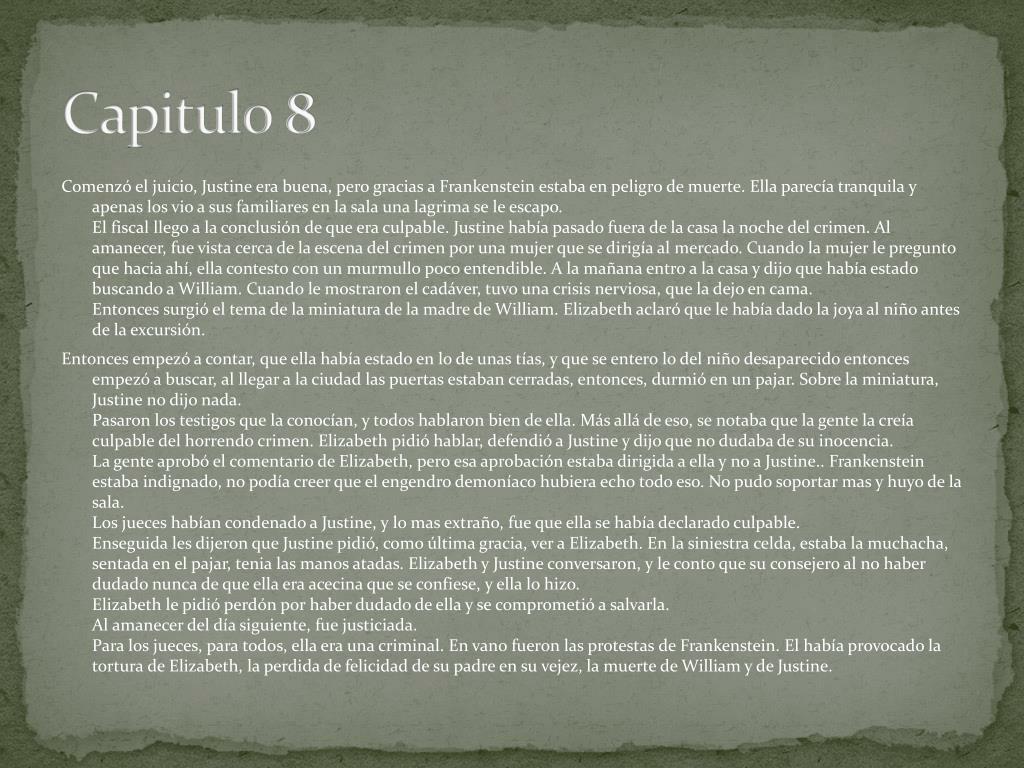 Capitulo 8

Comenzó el juicio, Justine era buena, pero gracias a Frankenstein estaba en peligro de muerte. Ella parecía tranquila y apenas los vio a sus familiares en la sala una lagrima se le escapo.
El fiscal llego a la conclusión de que era culpable. Justine había pasado fuera de la casa la noche del crimen. Al amanecer, fue vista cerca de la escena del crimen por una mujer que se dirigía al mercado. Cuando la mujer le pregunto que hacia ahí, ella contesto con un murmullo poco entendible. A la mañana entro a la casa y dijo que había estado buscando a William. Cuando le mostraron el cadáver, tuvo una crisis nerviosa, que la dejo en cama.
Entonces surgió el tema de la miniatura de la madre de William. Elizabeth aclaró que le había dado la joya al niño antes de la excursión.

Entonces empezó a contar, que ella había estado en lo de unas tías, y que se entero lo del niño desaparecido entonces empezó a buscar, al llegar a la ciudad las puertas estaban cerradas, entonces, durmió en un pajar. Sobre la miniatura, Justine no dijo nada.
Pasaron los testigos que la conocían, y todos hablaron bien de ella. Más allá de eso, se notaba que la gente la creía culpable del horrendo crimen. Elizabeth pidió hablar, defendió a Justine y dijo que no dudaba de su inocencia.
La gente aprobó el comentario de Elizabeth, pero esa aprobación estaba dirigida a ella y no a Justine.. Frankenstein estaba indignado, no podía creer que el engendro demoníaco hubiera echo todo eso. No pudo soportar mas y huyo de la sala.
Los jueces habían condenado a Justine, y lo mas extraño, fue que ella se había declarado culpable.
Enseguida les dijeron que Justine pidió, como última gracia, ver a Elizabeth. En la siniestra celda, estaba la muchacha, sentada en el pajar, tenia las manos atadas. Elizabeth y Justine conversaron, y le conto que su consejero al no haber dudado nunca de que ella era acecina que se confiese, y ella lo hizo.
Elizabeth le pidió perdón por haber dudado de ella y se comprometió a salvarla.
Al amanecer del día siguiente, fue justiciada.
Para los jueces, para todos, ella era una criminal. En vano fueron las protestas de Frankenstein. El había provocado la tortura de Elizabeth, la perdida de felicidad de su padre en su vejez, la muerte de William y de Justine.